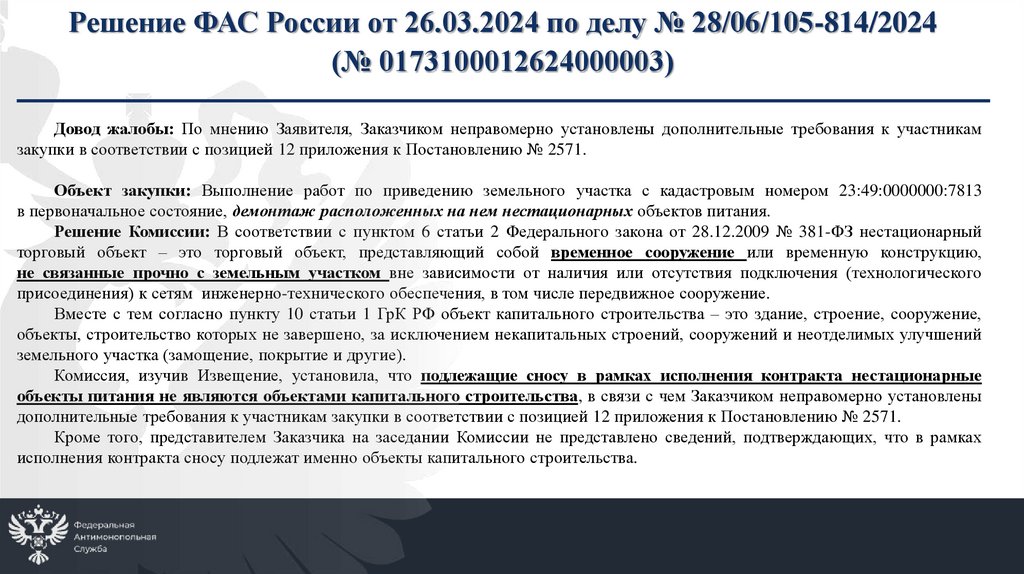 Решение ФАС России от 26.03.2024 по делу № 28/06/105-814/2024 (№ 0173100012624000003)

Довод жалобы: По мнению Заявителя, Заказчиком неправомерно установлены дополнительные требования к участникам закупки в соответствии с позицией 12 приложения к Постановлению № 2571.

Объект закупки: Выполнение работ по приведению земельного участка с кадастровым номером 23:49:0000000:7813 в первоначальное состояние, демонтаж расположенных на нем нестационарных объектов питания.

Решение Комиссии: В соответствии с пунктом 6 статьи 2 Федерального закона от 28.12.2009 № 381-ФЗ нестационарный торговый объект – это торговый объект, представляющий собой временное сооружение или временную конструкцию, не связанные прочно с земельным участком вне зависимости от наличия или отсутствия подключения (технологического присоединения) к сетям инженерно-технического обеспечения, в том числе передвижное сооружение.

Вместе с тем согласно пункту 10 статьи 1 ГрК РФ объект капитального строительства – это здание, строение, сооружение, объекты, строительство которых не завершено, за исключением некапитальных строений, сооружений и неотделимых улучшений земельного участка (замощение, покрытие и другие).

Комиссия, изучив Извещение, установила, что подлежащие сносу в рамках исполнения контракта нестационарные объекты питания не являются объектами капитального строительства, в связи с чем Заказчиком неправомерно установлены дополнительные требования к участникам закупки в соответствии с позицией 12 приложения к Постановлению № 2571.

Кроме того, представителем Заказчика на заседании Комиссии не представлено сведений, подтверждающих, что в рамках исполнения контракта сносу подлежат именно объекты капитального строительства.

Федеральная Антимонопольная Служба